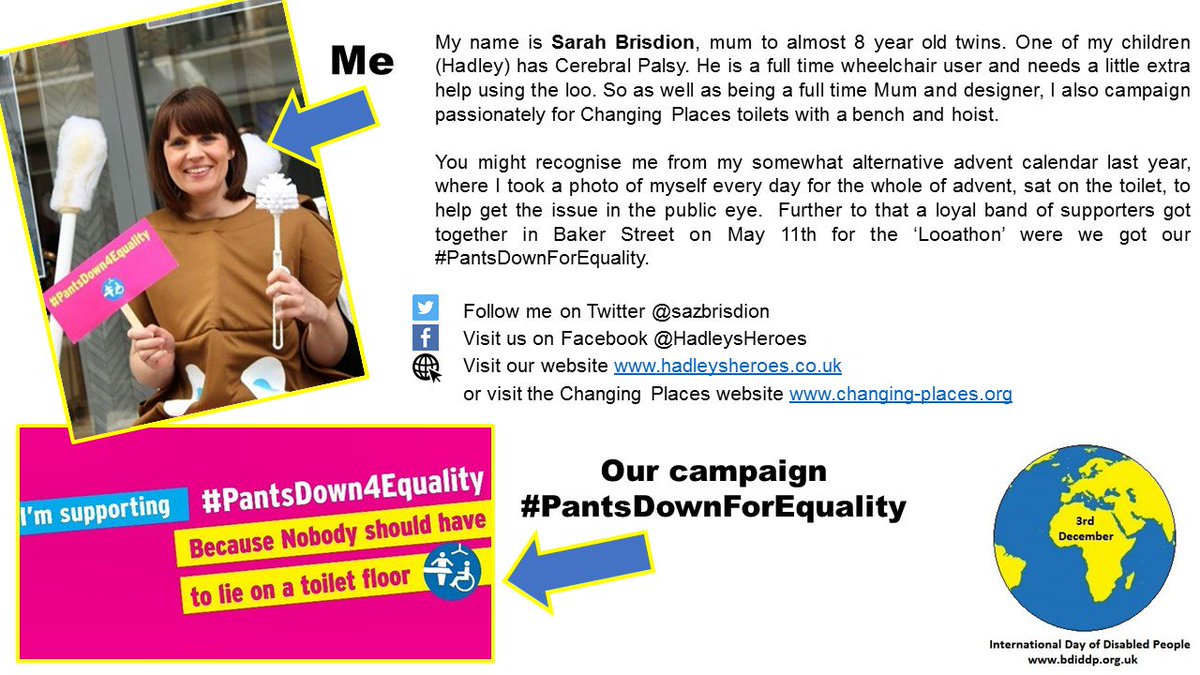 #PantsDown4Equality

Me

My name is Sarah Brisdion, mum to almost 8 year old twins. One of my children (Hadley) has Cerebral Palsy. He is a full time wheelchair user and needs a little extra help using the loo. So as well as being a full time Mum and designer, I also campaign passionately for Changing Places toilets with a bench and hoist.

You might recognise me from my somewhat alternative advent calendar last year, where I took a photo of myself every day for the whole of advent, sat on the toilet, to help get the issue in the public eye. Further to that a loyal band of supporters got together in Baker Street on May 11th for the 'Looathon' were we got our #PantsDownForEquality.

Follow me on Twitter @sazbrisdion
Visit us on Facebook @HadleysHeroes
Visit our website www.hadleysheroes.co.uk
or visit the Changing Places website www.changing-places.org

I'm supporting #PantsDown4Equality
Because Nobody should have
to lie on a toilet floor

Our campaign
#PantsDownForEquality

3rd
December

International Day of Disabled People
www.bdiddp.org.uk